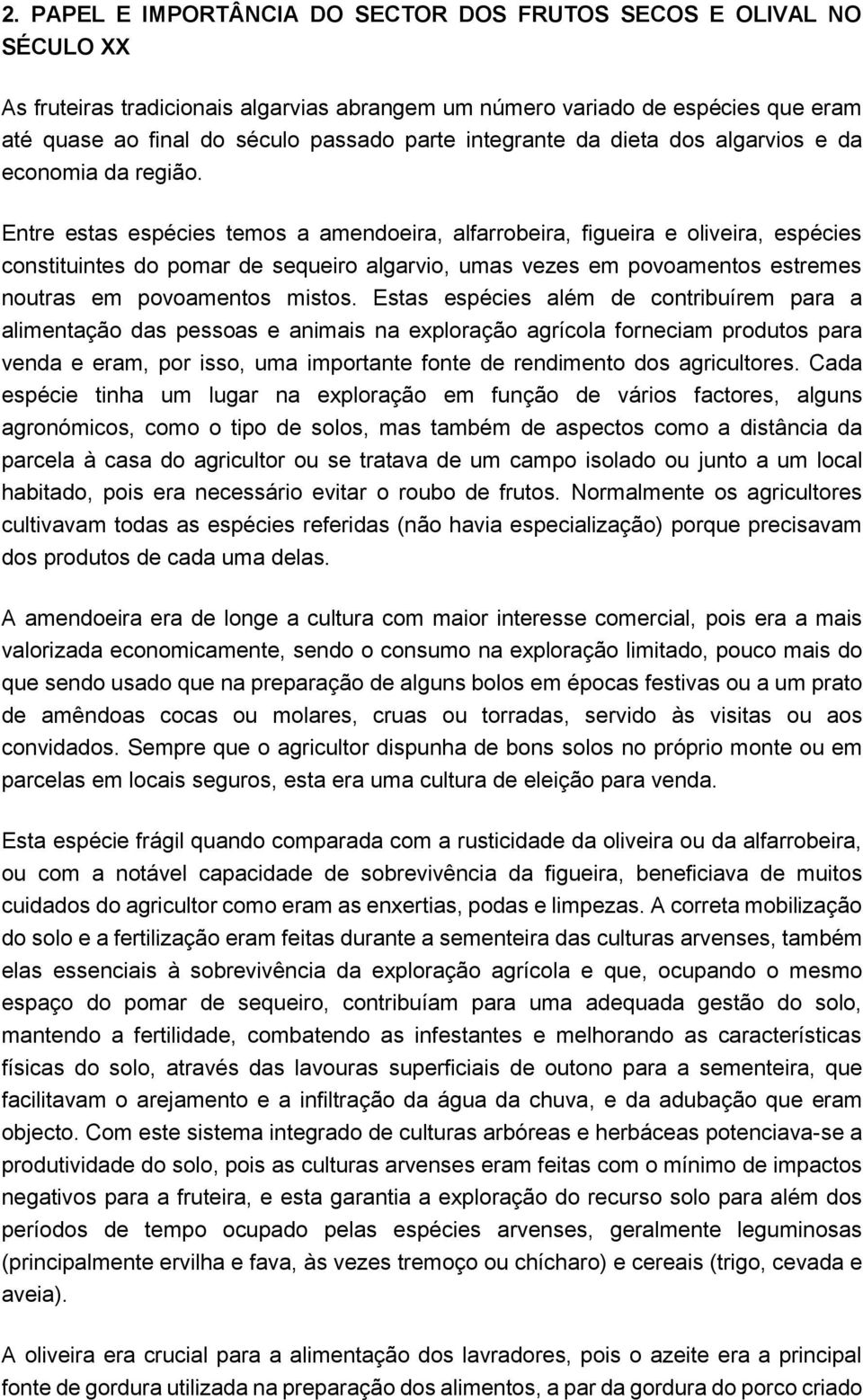 2. PAPEL E IMPORTÂNCIA DO SECTOR DOS FRUTOS SECOS E OLIVAL NO SÉCULO XX

As fruteiras tradicionais algarvias abrangem um número variado de espécies que eram até quase ao final do século passado parte integrante da dieta dos algarvios e da economia da região.

Entre estas espécies temos a amendoeira, alfarrobeira, figueira e oliveira, espécies constituintes do pomar de sequeiro algarvio, umas vezes em povoamentos estremes noutras em povoamentos mistos. Estas espécies além de contribuírem para a alimentação das pessoas e animais na exploração agrícola forneciam produtos para venda e eram, por isso, uma importante fonte de rendimento dos agricultores. Cada espécie tinha um lugar na exploração em função de vários factores, alguns agronómicos, como o tipo de solos, mas também de aspectos como a distância da parcela à casa do agricultor ou se tratava de um campo isolado ou junto a um local habitado, pois era necessário evitar o roubo de frutos. Normalmente os agricultores cultivavam todas as espécies referidas (não havia especialização) porque precisavam dos produtos de cada uma delas.

A amendoeira era de longe a cultura com maior interesse comercial, pois era a mais valorizada economicamente, sendo o consumo na exploração limitado, pouco mais do que sendo usado que na preparação de alguns bolos em épocas festivas ou a um prato de amêndoas cocas ou molares, cruas ou torradas, servido às visitas ou aos convidados. Sempre que o agricultor dispunha de bons solos no próprio monte ou em parcelas em locais seguros, esta era uma cultura de eleição para venda.

Esta espécie frágil quando comparada com a rusticidade da oliveira ou da alfarrobeira, ou com a notável capacidade de sobrevivência da figueira, beneficiava de muitos cuidados do agricultor como eram as enxertias, podas e limpezas. A correta mobilização do solo e a fertilização eram feitas durante a sementeira das culturas arvenses, também elas essenciais à sobrevivência da exploração agrícola e que, ocupando o mesmo espaço do pomar de sequeiro, contribuíam para uma adequada gestão do solo, mantendo a fertilidade, combatendo as infestantes e melhorando as características físicas do solo, através das lavouras superficiais de outono para a sementeira, que facilitavam o arejamento e a infiltração da água da chuva, e da adubação que eram objecto. Com este sistema integrado de culturas arbóreas e herbáceas potenciava-se a produtividade do solo, pois as culturas arvenses eram feitas com o mínimo de impactos negativos para a fruteira, e esta garantia a exploração do recurso solo para além dos períodos de tempo ocupado pelas espécies arvenses, geralmente leguminosas (principalmente ervilha e fava, às vezes tremoço ou chícharo) e cereais (trigo, cevada e aveia).

A oliveira era crucial para a alimentação dos lavradores, pois o azeite era a principal fonte de gordura utilizada na preparação dos alimentos, a par da gordura do porco criado